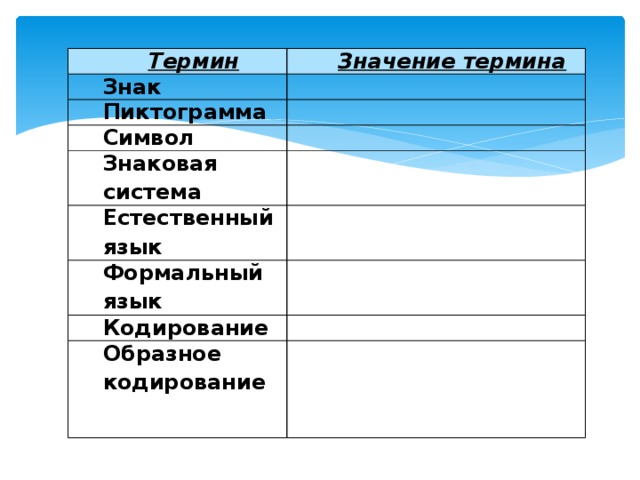 | Термин | Значение термина |
|---|---|
| Знак | |
| Пиктограмма | |
| Символ | |
| Знаковая система | |
| Естественный язык | |
| Формальный язык | |
| Кодирование | |
| Образное кодирование | |